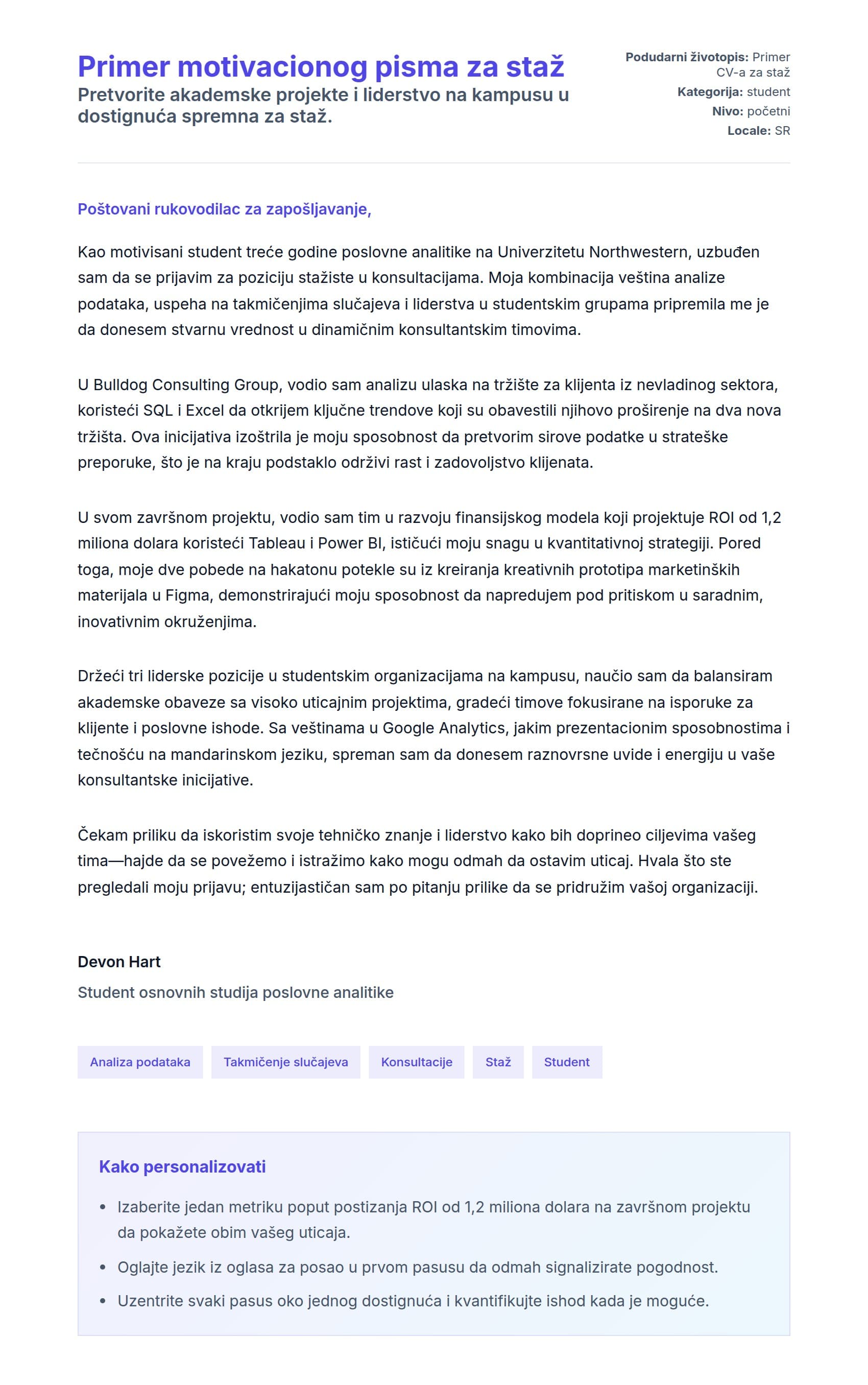 Primer motivacionog pisma za staž
Pretvorite akademske projekte i liderstvo na kampusu u dostignuća spremna za staž.

Podudarni životopis: Primer CV-a za staž
Kategorija: student
Nivo: početni
Locale: SR

Poštovani rukovodilac za zapošljavanje,

Kao motivisani student treće godine poslovne analitike na Univerzitetu Northwestern, uzbuđen sam da se prijavim za poziciju stažiste u konsultacijama. Moja kombinacija veština analize podataka, uspeha na takmičenjima slučajeva i liderstva u studentskim grupama pripremila me je da donesem stvarnu vrednost u dinamičnim konsultantskim timovima.

U Bulldog Consulting Group, vodio sam analizu ulaska na tržište za klijenta iz nevladinog sektora, koristeći SQL i Excel da otkrijem ključne trendove koji su obavestili njihovo proširenje na dva nova tržišta. Ova inicijativa izoštrila je moju sposobnost da pretvorim sirove podatke u strateške preporuke, što je na kraju podstaklo održivi rast i zadovoljstvo klijenata.

U svom završnom projektu, vodio sam tim u razvoju finansijskog modela koji projektuje ROI od 1,2 miliona dolara koristeći Tableau i Power BI, ističući moju snagu u kvantitativnoj strategiji. Pored toga, moje dve pobede na hakatonu potekle su iz kreiranja kreativnih prototipa marketinških materijala u Figma, demonstrirajući moju sposobnost da napredujem pod pritiskom u saradnim, inovativnim okruženjima.

Držeći tri liderske pozicije u studentskim organizacijama na kampusu, naučio sam da balansiram akademske obaveze sa visoko uticajnim projektima, gradeći timove fokusirane na isporuke za klijente i poslovne ishode. Sa veštinama u Google Analytics, jakim prezentacionim sposobnostima i tečnošću na mandarinskom jeziku, spreman sam da donesem raznovrsne uvide i energiju u vaše konsultantske inicijative.

Čekam priliku da iskoristim svoje tehničko znanje i liderstvo kako bih doprineo ciljevima vašeg tima—hajde da se povežemo i istražimo kako mogu odmah da ostavim uticaj. Hvala što ste pregledali moju prijavu; entuzijastičan sam po pitanju prilike da se pridružim vašoj organizaciji.

Devon Hart
Student osnovnih studija poslovne analitike

Analiza podataka
Takmičenje slučajeva
Konsultacije
Staž
Student

Kako personalizovati
• Izaberite jedan metriku poput postizanja ROI od 1,2 miliona dolara na završnom projektu da pokažete obim vašeg uticaja.
• Oglajte jezik iz oglasa za posao u prvom pasusu da odmah signalizirate pogodnost.
• Uzentrite svaki pasus oko jednog dostignuća i kvantifikujte ishod kada je moguće.